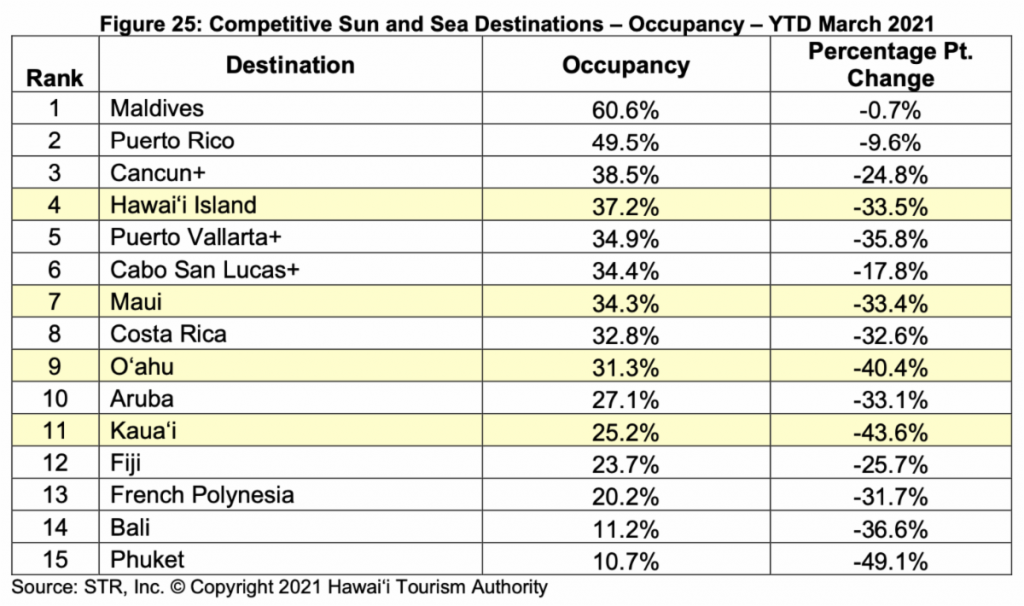 Figure 25: Competitive Sun and Sea Destinations – Occupancy – YTD March 2021

| Rank | Destination | Occupancy | Percentage Pt. Change |
|---|---|---|---|
| 1 | Maldives | 60.6% | -0.7% |
| 2 | Puerto Rico | 49.5% | -9.6% |
| 3 | Cancun+ | 38.5% | -24.8% |
| 4 | Hawai'i Island | 37.2% | -33.5% |
| 5 | Puerto Vallarta+ | 34.9% | -35.8% |
| 6 | Cabo San Lucas+ | 34.4% | -17.8% |
| 7 | Maui | 34.3% | -33.4% |
| 8 | Costa Rica | 32.8% | -32.6% |
| 9 | O'ahu | 31.3% | -40.4% |
| 10 | Aruba | 27.1% | -33.1% |
| 11 | Kaua'i | 25.2% | -43.6% |
| 12 | Fiji | 23.7% | -25.7% |
| 13 | French Polynesia | 20.2% | -31.7% |
| 14 | Bali | 11.2% | -36.6% |
| 15 | Phuket | 10.7% | -49.1% |

Source: STR, Inc. © Copyright 2021 Hawai'i Tourism Authority